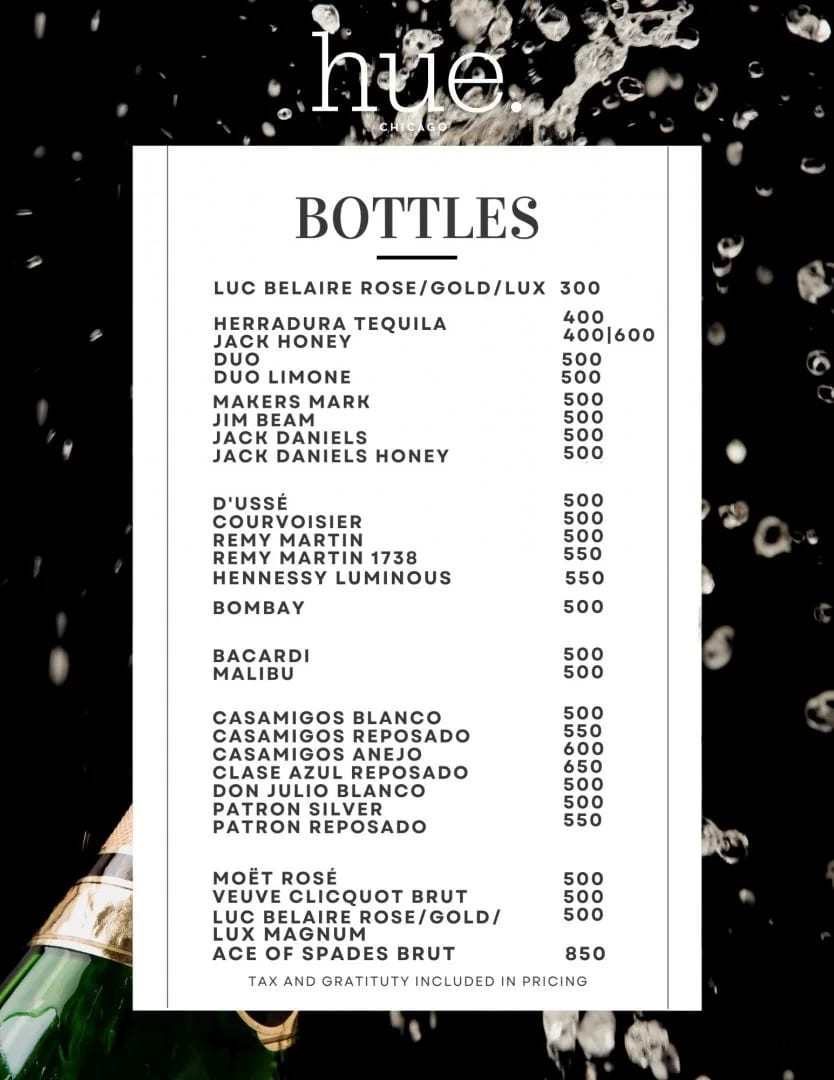 hue.
CHICAGO

BOTTLES

LUC BELAIRE ROSE/GOLD/LUX 300

HERRADURA TEQUILA 400
JACK HONEY 400|600
DUO 500
DUO LIMONE 500

MAKERS MARK 500
JIM BEAM 500
JACK DANIELS 500
JACK DANIELS HONEY 500

D'USSÉ 500
COURVOISIER 500
REMY MARTIN 500
REMY MARTIN 1738 550
HENNESSY LUMINOUS 550

BOMBAY 500

BACARDI 500
MALIBU 500

CASAMIGOS BLANCO 500
CASAMIGOS REPOSADO 550
CASAMIGOS ANEJO 600
CLASE AZUL REPOSADO 650
DON JULIO BLANCO 500
PATRON SILVER 500
PATRON REPOSADO 550

MOËT ROSÉ 500
VEUVE CLICQUOT BRUT 500
LUC BELAIRE ROSE/GOLD/ LUX MAGNUM 500
ACE OF SPADES BRUT 850

TAX AND GRATITUTY INCLUDED IN PRICING